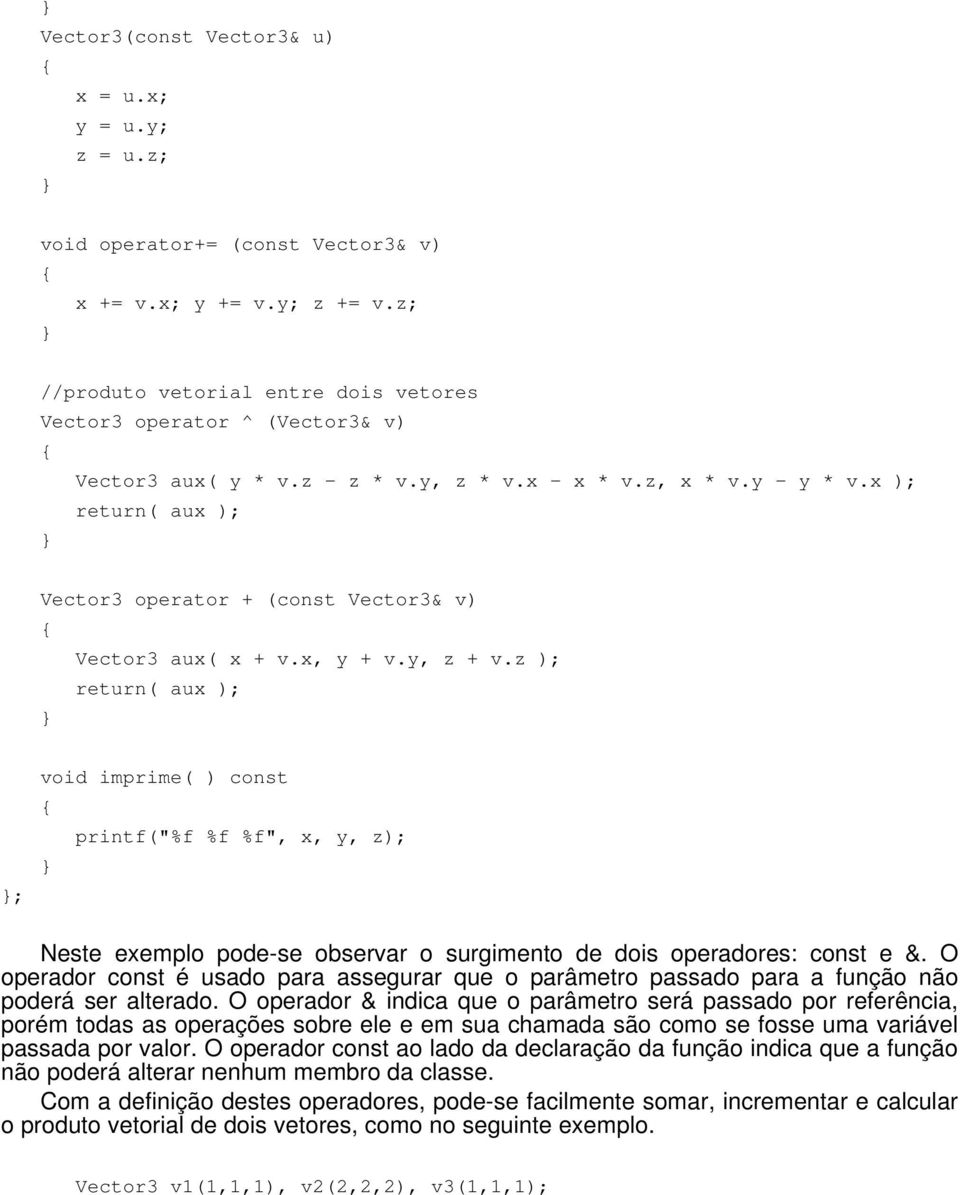 }
Vector3(const Vector3& u)
{
x = u.x;
y = u.y;
z = u.z;
}

void operator+= (const Vector3& v)
{
x += v.x; y += v.y; z += v.z;
}

//produto vetorial entre dois vetores
Vector3 operator ^ (Vector3& v)
{
Vector3 aux( y * v.z - z * v.y, z * v.x - x * v.z, x * v.y - y * v.x );
return( aux );
}

Vector3 operator + (const Vector3& v)
{
Vector3 aux( x + v.x, y + v.y, z + v.z );
return( aux );
}

void imprime( ) const
{
printf("%f %f %f", x, y, z);
}
};

Neste exemplo pode-se observar o surgimento de dois operadores: const e &. O operador const é usado para assegurar que o parâmetro passado para a função não poderá ser alterado. O operador & indica que o parâmetro será passado por referência, porém todas as operações sobre ele e em sua chamada são como se fosse uma variável passada por valor. O operador const ao lado da declaração da função indica que a função não poderá alterar nenhum membro da classe.

Com a definição destes operadores, pode-se facilmente somar, incrementar e calcular o produto vetorial de dois vetores, como no seguinte exemplo.

Vector3 v1(1,1,1), v2(2,2,2), v3(1,1,1);